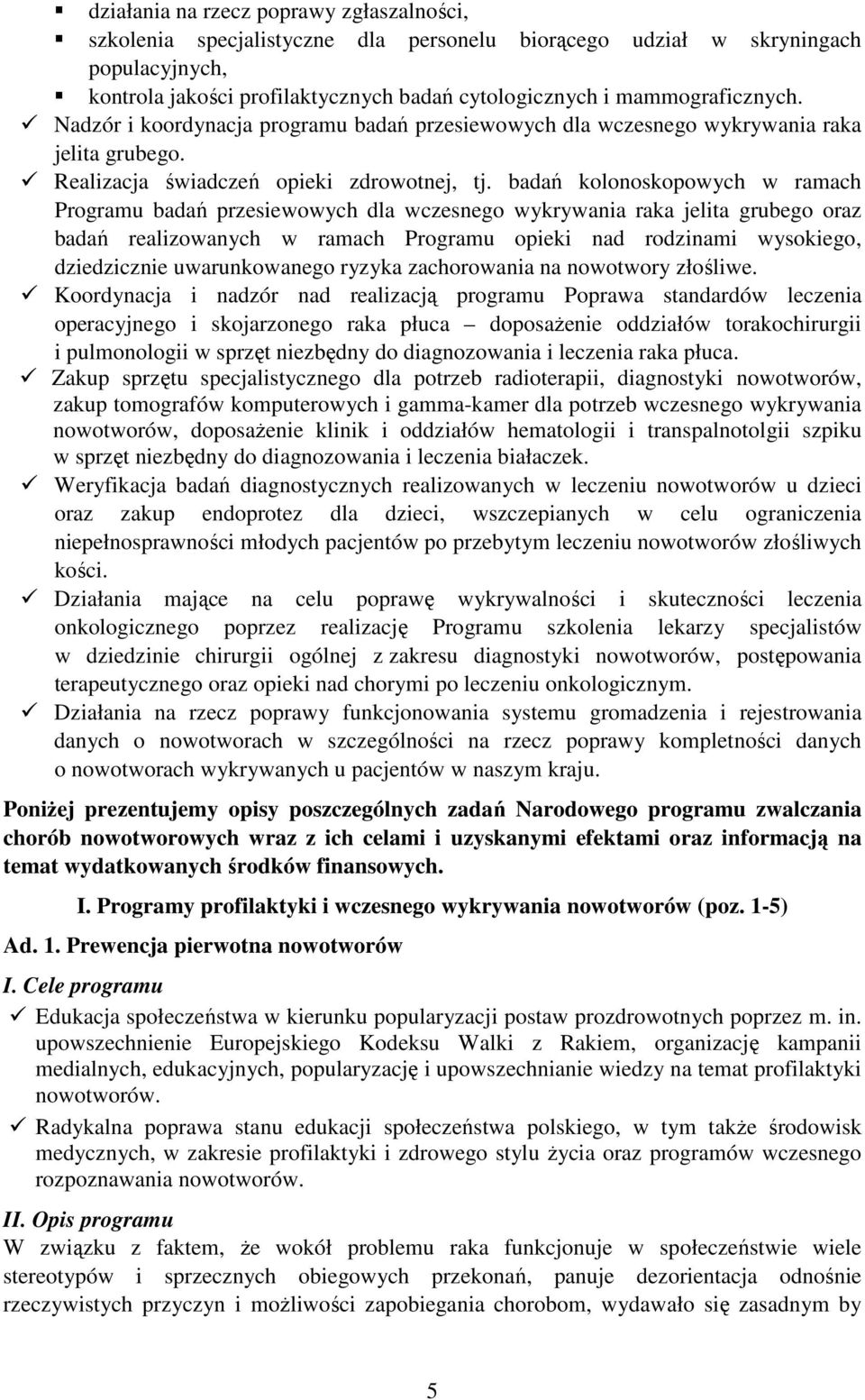 ▪ działania na rzecz poprawy zgłaszalności,
▪ szkolenia specjalistyczne dla personelu biorącego udział w skryningach populacyjnych,
▪ kontrola jakości profilaktycznych badań cytologicznych i mammograficznych.
✓ Nadzór i koordynacja programu badań przesiewowych dla wczesnego wykrywania raka jelita grubego.
✓ Realizacja świadczeń opieki zdrowotnej, tj. badań kolonoskopowych w ramach Programu badań przesiewowych dla wczesnego wykrywania raka jelita grubego oraz badań realizowanych w ramach Programu opieki nad rodzinami wysokiego, dziedzicznie uwarunkowanego ryzyka zachorowania na nowotwory złośliwe.
✓ Koordynacja i nadzór nad realizacją programu Poprawa standardów leczenia operacyjnego i skojarzonego raka płuca – doposażenie oddziałów torakochirurgii i pulmonologii w sprzęt niezbędny do diagnozowania i leczenia raka płuca.
✓ Zakup sprzętu specjalistycznego dla potrzeb radioterapii, diagnostyki nowotworów, zakup tomografów komputerowych i gamma-kamer dla potrzeb wczesnego wykrywania nowotworów, doposażenie klinik i oddziałów hematologii i transpalnotolgii szpiku w sprzęt niezbędny do diagnozowania i leczenia białaczek.
✓ Weryfikacja badań diagnostycznych realizowanych w leczeniu nowotworów u dzieci oraz zakup endoprotez dla dzieci, wszczepianych w celu ograniczenia niepełnosprawności młodych pacjentów po przebytym leczeniu nowotworów złośliwych kości.
✓ Działania mające na celu poprawę wykrywalności i skuteczności leczenia onkologicznego poprzez realizację Programu szkolenia lekarzy specjalistów w dziedzinie chirurgii ogólnej z zakresu diagnostyki nowotworów, postępowania terapeutycznego oraz opieki nad chorymi po leczeniu onkologicznym.
✓ Działania na rzecz poprawy funkcjonowania systemu gromadzenia i rejestrowania danych o nowotworach w szczególności na rzecz poprawy kompletności danych o nowotworach wykrywanych u pacjentów w naszym kraju.

Poniżej prezentujemy opisy poszczególnych zadań Narodowego programu zwalczania chorób nowotworowych wraz z ich celami i uzyskanymi efektami oraz informacją na temat wydatkowanych środków finansowych.

I. Programy profilaktyki i wczesnego wykrywania nowotworów (poz. 1-5)

Ad. 1. Prewencja pierwotna nowotworów

I. Cele programu

✓ Edukacja społeczeństwa w kierunku popularyzacji postaw prozdrowotnych poprzez m. in. upowszechnienie Europejskiego Kodeksu Walki z Rakiem, organizację kampanii medialnych, edukacyjnych, popularyzację i upowszechnianie wiedzy na temat profilaktyki nowotworów.
✓ Radykalna poprawa stanu edukacji społeczeństwa polskiego, w tym także środowisk medycznych, w zakresie profilaktyki i zdrowego stylu życia oraz programów wczesnego rozpoznawania nowotworów.

II. Opis programu

W związku z faktem, że wokół problemu raka funkcjonuje w społeczeństwie wiele stereotypów i sprzecznych obiegowych przekonań, panuje dezorientacja odnośnie rzeczywistych przyczyn i możliwości zapobiegania chorobom, wydawało się zasadnym by

5